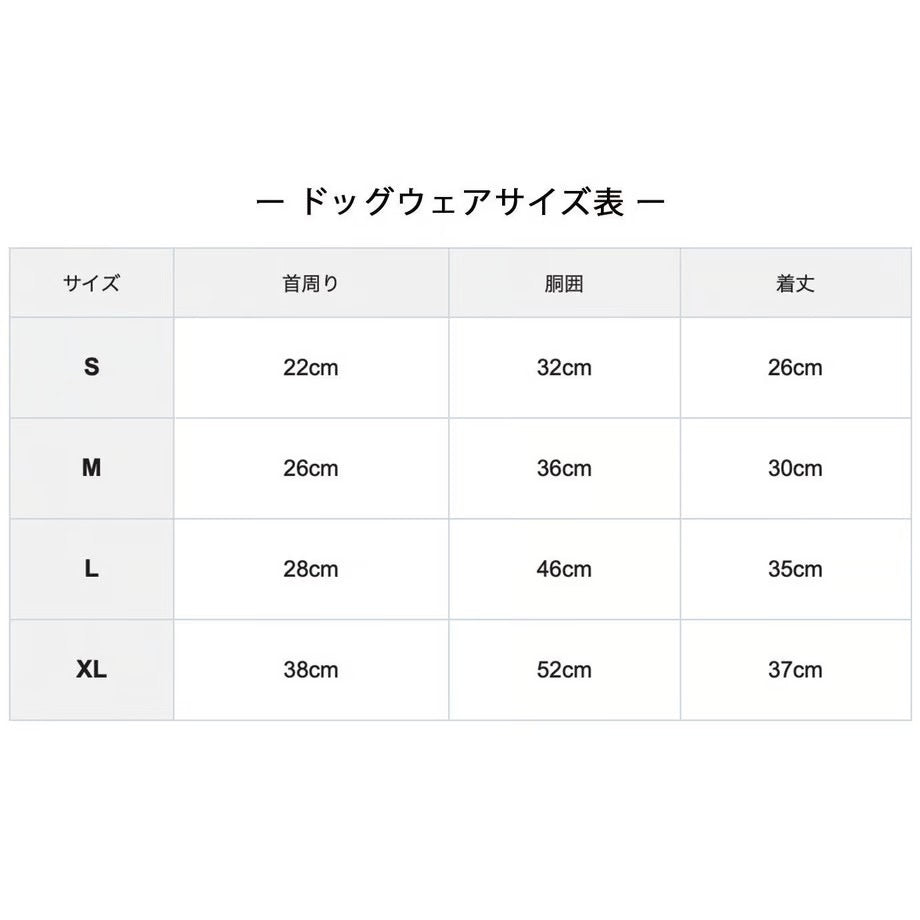 ー ドッグウェアサイズ表 ー

| サイズ | 首周り | 胴囲 | 着丈 |
|---|---|---|---|
| S | 22cm | 32cm | 26cm |
| M | 26cm | 36cm | 30cm |
| L | 28cm | 46cm | 35cm |
| XL | 38cm | 52cm | 37cm |